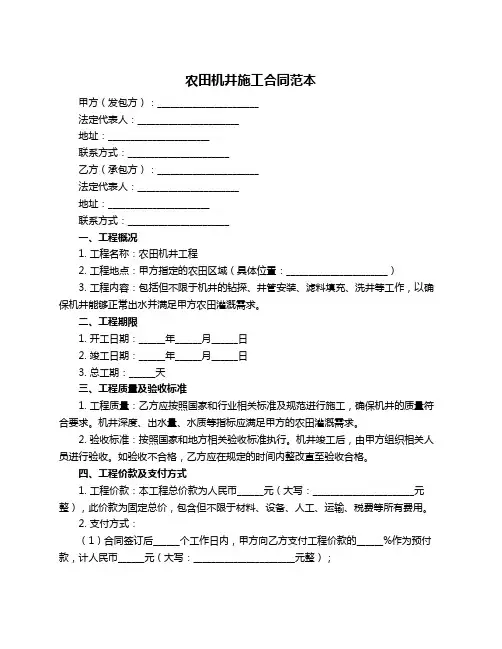 农田机井施工合同范本

甲方（发包方）：____________________

法定代表人：____________________

地址：____________________

联系方式：____________________

乙方（承包方）：____________________

法定代表人：____________________

地址：____________________

联系方式：____________________

一、工程概况

1. 工程名称：农田机井工程

2. 工程地点：甲方指定的农田区域（具体位置：____________________）

3. 工程内容：包括但不限于机井的钻探、井管安装、滤料填充、洗井等工作，以确保机井能够正常出水并满足甲方农田灌溉需求。

二、工程期限

1. 开工日期：_____年_____月_____日

2. 竣工日期：_____年_____月_____日

3. 总工期：_____天

三、工程质量及验收标准

1. 工程质量：乙方应按照国家和行业相关标准及规范进行施工，确保机井的质量符合要求。机井深度、出水量、水质等指标应满足甲方的农田灌溉需求。

2. 验收标准：按照国家和地方相关验收标准执行。机井竣工后，由甲方组织相关人员进行验收。如验收不合格，乙方应在规定的时间内整改直至验收合格。

四、工程价款及支付方式

1. 工程价款：本工程总价款为人民币_____元（大写：____________________元整），此价款为固定总价，包含但不限于材料、设备、人工、运输、税费等所有费用。

2. 支付方式：

（1）合同签订后_____个工作日内，甲方向乙方支付工程价款的_____%作为预付款，计人民币_____元（大写：____________________元整）；